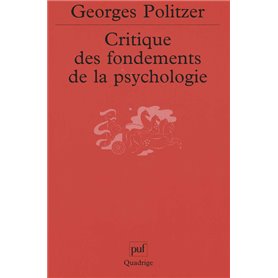 Georges Politzer

Critique des fondements de la psychologie

puf
Quadrige